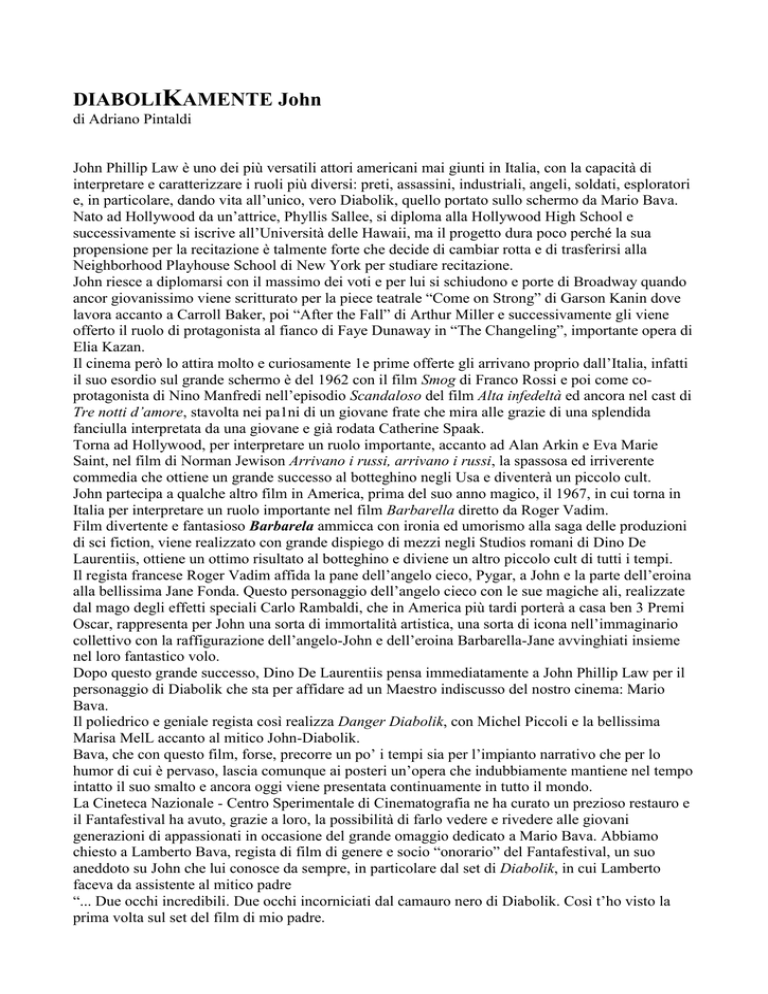 DIABOLIKAMENTE John
di Adriano Pintaldi

John Phillip Law è uno dei più versatili attori americani mai giunti in Italia, con la capacità di interpretare e caratterizzare i ruoli più diversi: preti, assassini, industriali, angeli, soldati, esploratori e, in particolare, dando vita all'unico, vero Diabolik, quello portato sullo schermo da Mario Bava. Nato ad Hollywood da un'attrice, Phyllis Sallee, si diploma alla Hollywood High School e successivamente si iscrive all'Università delle Hawaii, ma il progetto dura poco perché la sua propensione per la recitazione è talmente forte che decide di cambiar rotta e di trasferirsi alla Neighborhood Playhouse School di New York per studiare recitazione.
John riesce a diplomarsi con il massimo dei voti e per lui si schiudono e porte di Broadway quando ancor giovanissimo viene scritturato per la piece teatrale "Come on Strong" di Garson Kanin dove lavora accanto a Carroll Baker, poi "After the Fall" di Arthur Miller e successivamente gli viene offerto il ruolo di protagonista al fianco di Faye Dunaway in "The Changeling", importante opera di Elia Kazan.
Il cinema però lo attira molto e curiosamente 1e prime offerte gli arrivano proprio dall'Italia, infatti il suo esordio sul grande schermo è del 1962 con il film Smog di Franco Rossi e poi come co-protagonista di Nino Manfredi nell'episodio Scandaloso del film Alta infedeltà ed ancora nel cast di Tre notti d'amore, stavolta nei pa1ni di un giovane frate che mira alle grazie di una splendida fanciulla interpretata da una giovane e già rodata Catherine Spaak.
Torna ad Hollywood, per interpretare un ruolo importante, accanto ad Alan Arkin e Eva Marie Saint, nel film di Norman Jewison Arrivano i russi, arrivano i russi, la spassosa ed irriverente commedia che ottiene un grande successo al botteghino negli Usa e diventerà un piccolo cult.
John partecipa a qualche altro film in America, prima del suo anno magico, il 1967, in cui torna in Italia per interpretare un ruolo importante nel film Barbarella diretto da Roger Vadim.
Film divertente e fantasioso Barbarela ammicca con ironia ed umorismo alla saga delle produzioni di sci fiction, viene realizzato con grande dispiego di mezzi negli Studios romani di Dino De Laurentiis, ottiene un ottimo risultato al botteghino e diviene un altro piccolo cult di tutti i tempi.
Il regista francese Roger Vadim affida la pane dell'angelo cieco, Pygar, a John e la parte dell'eroina alla bellissima Jane Fonda. Questo personaggio dell'angelo cieco con le sue magiche ali, realizzate dal mago degli effetti speciali Carlo Rambaldi, che in America più tardi porterà a casa ben 3 Premi Oscar, rappresenta per John una sorta di immortalità artistica, una sorta di icona nell'immaginario collettivo con la raffigurazione dell'angelo-John e dell'eroina Barbarella-Jane avvinghiati insieme nel loro fantastico volo.
Dopo questo grande successo, Dino De Laurentiis pensa immediatamente a John Phillip Law per il personaggio di Diabolik che sta per affidare ad un Maestro indiscusso del nostro cinema: Mario Bava.
Il poliedrico e geniale regista così realizza Danger Diabolik, con Michel Piccoli e la bellissima Marisa MelL accanto al mitico John-Diabolik.
Bava, che con questo film, forse, precorre un po' i tempi sia per l'impianto narrativo che per lo humor di cui è pervaso, lascia comunque ai posteri un'opera che indubbiamente mantiene nel tempo intatto il suo smalto e ancora oggi viene presentata continuamente in tutto il mondo.
La Cineteca Nazionale - Centro Sperimentale di Cinematografia ne ha curato un prezioso restauro e il Fantafestival ha avuto, grazie a loro, la possibilità di farlo vedere e rivedere alle giovani generazioni di appassionati in occasione del grande omaggio dedicato a Mario Bava. Abbiamo chiesto a Lamberto Bava, regista di film di genere e socio "onorario" del Fantafestival, un suo aneddoto su John che lui conosce da sempre, in particolare dal set di Diabolik, in cui Lamberto faceva da assistente al mitico padre
"... Due occhi incredibili. Due occhi incorniciati dal camauro nero di Diabolik. Così t'ho visto la prima volta sul set del film di mio padre.